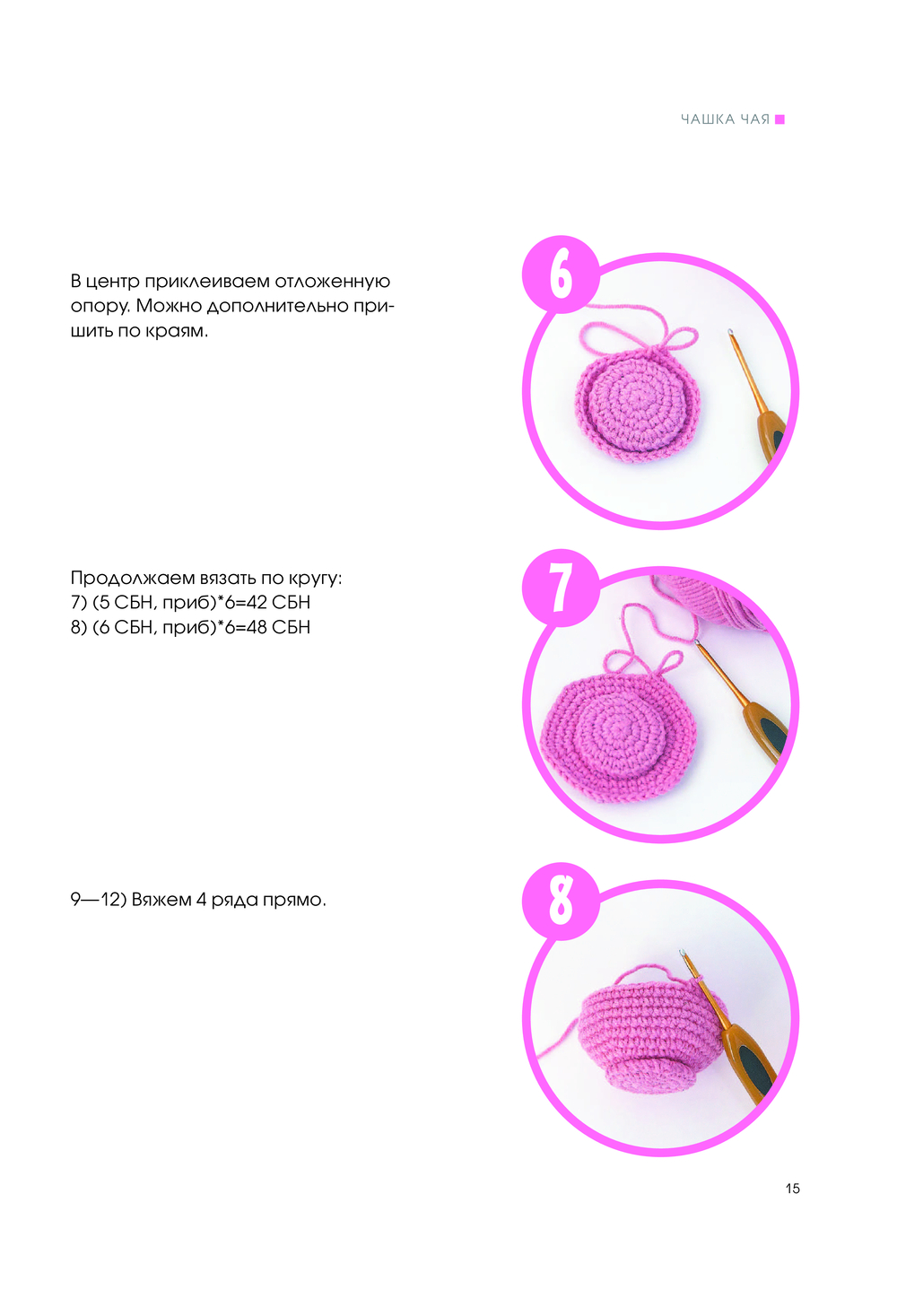 ЧАШКА ЧАЯ

В центр приклеиваем отложенную опору. Можно дополнительно пришить по краям.

6

Продолжаем вязать по кругу:
7) (5 СБН, приб)*6=42 СБН
8) (6 СБН, приб)*6=48 СБН

7

9—12) Вяжем 4 ряда прямо.

8

15